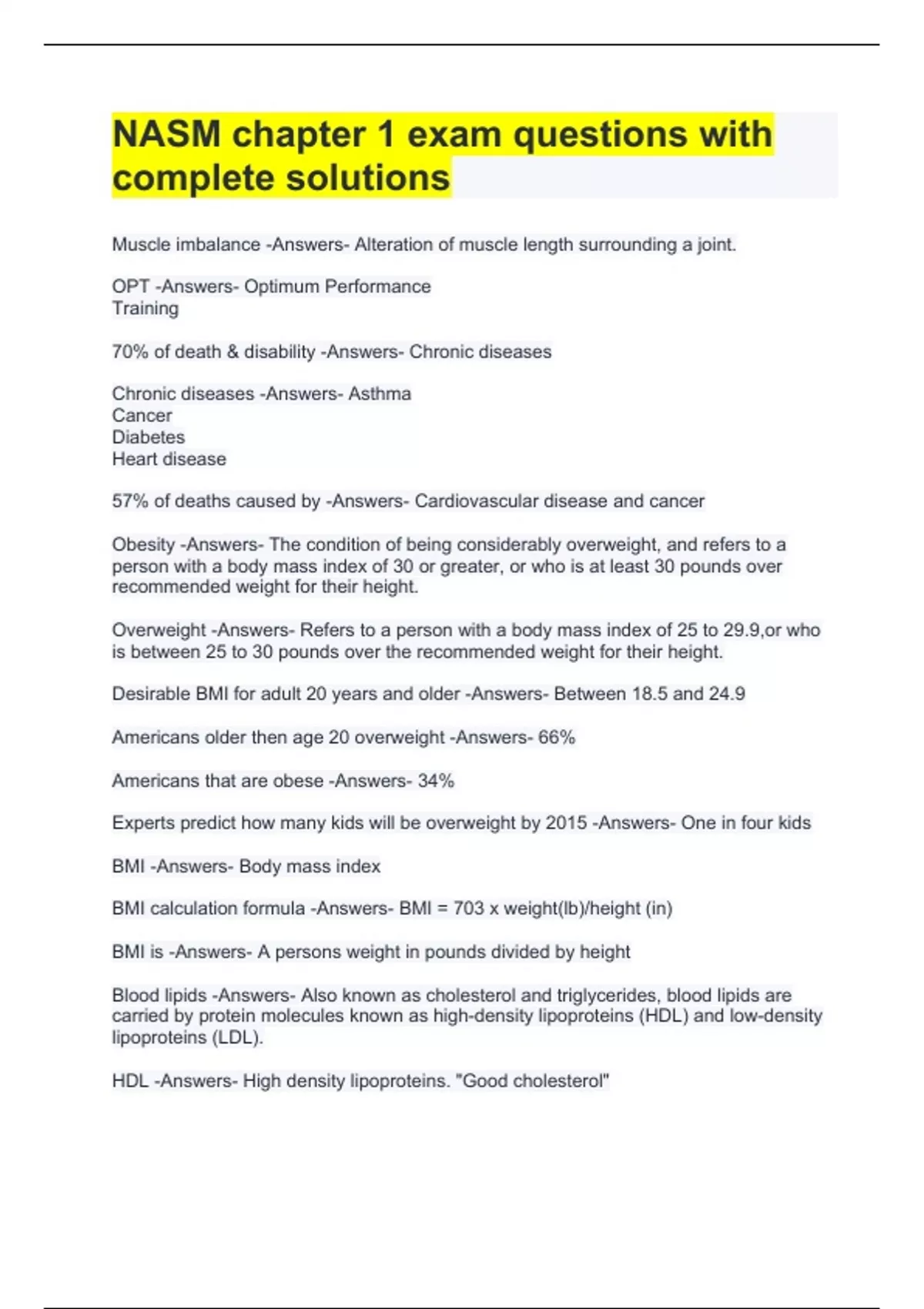 NASM chapter 1 exam questions with complete solutions

Muscle imbalance -Answers- Alteration of muscle length surrounding a joint.

OPT -Answers- Optimum Performance
Training

70% of death & disability -Answers- Chronic diseases

Chronic diseases -Answers- Asthma
Cancer
Diabetes
Heart disease

57% of deaths caused by -Answers- Cardiovascular disease and cancer

Obesity -Answers- The condition of being considerably overweight, and refers to a person with a body mass index of 30 or greater, or who is at least 30 pounds over recommended weight for their height.

Overweight -Answers- Refers to a person with a body mass index of 25 to 29.9,or who is between 25 to 30 pounds over the recommended weight for their height.

Desirable BMI for adult 20 years and older -Answers- Between 18.5 and 24.9

Americans older then age 20 overweight -Answers- 66%

Americans that are obese -Answers- 34%

Experts predict how many kids will be overweight by 2015 -Answers- One in four kids

BMI -Answers- Body mass index

BMI calculation formula -Answers- BMI = 703 x weight(lb)/height (in)

BMI is -Answers- A persons weight in pounds divided by height

Blood lipids -Answers- Also known as cholesterol and triglycerides, blood lipids are carried by protein molecules known as high-density lipoproteins (HDL) and low-density lipoproteins (LDL).

HDL -Answers- High density lipoproteins. "Good cholesterol"